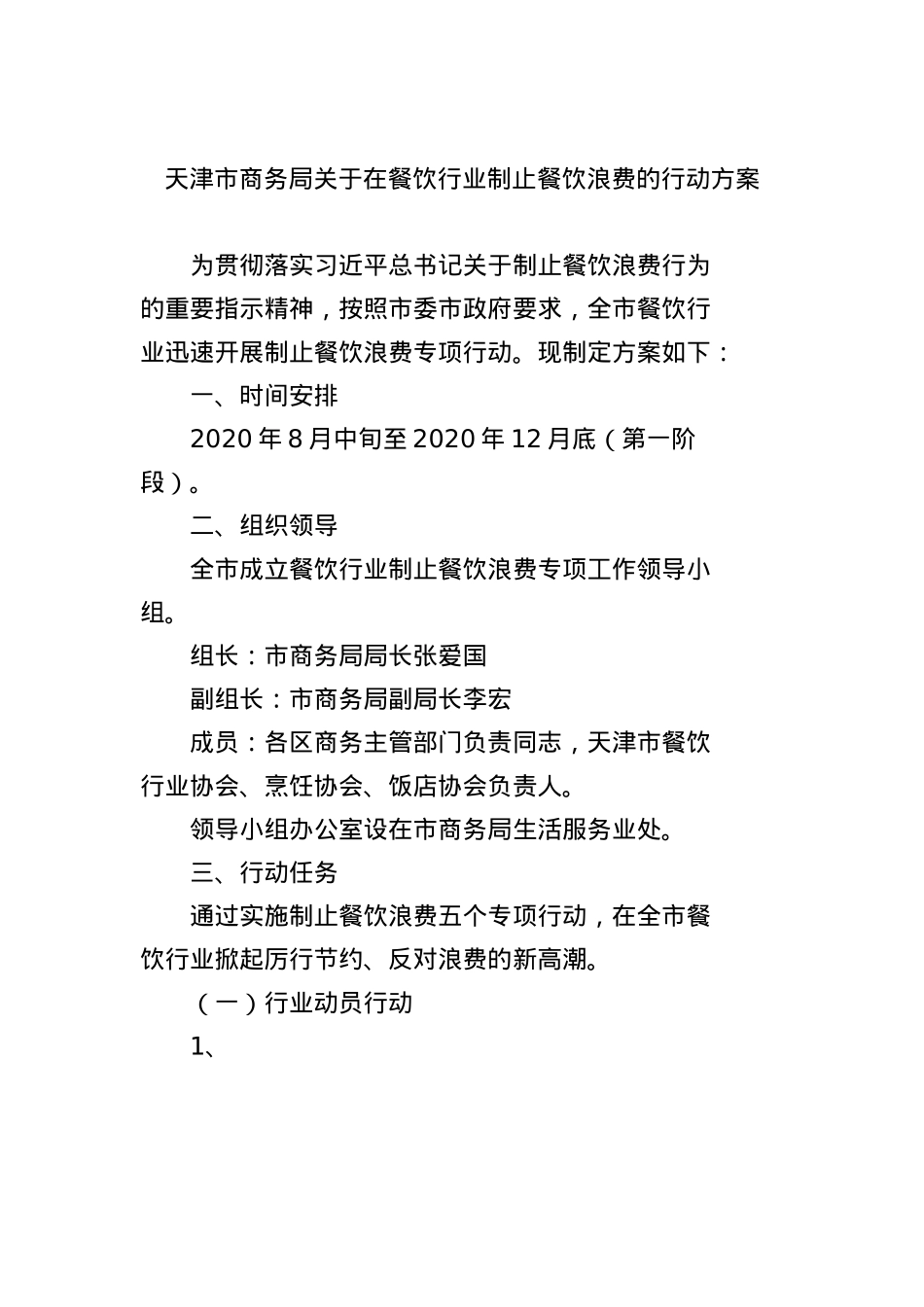 天津市商务局关于在餐饮行业制止餐饮浪费的行动方案

为贯彻落实习近平总书记关于制止餐饮浪费行为的重要指示精神，按照市委市政府要求，全市餐饮行业迅速开展制止餐饮浪费专项行动。现制定方案如下：

一、时间安排

2020 年 8 月中旬至 2020 年 12 月底（第一阶段）。

二、组织领导

全市成立餐饮行业制止餐饮浪费专项工作领导小组。

组长：市商务局局长张爱国

副组长：市商务局副局长李宏

成员：各区商务主管部门负责同志，天津市餐饮行业协会、烹饪协会、饭店协会负责人。

领导小组办公室设在市商务局生活服务业处。

三、行动任务

通过实施制止餐饮浪费五个专项行动，在全市餐饮行业掀起厉行节约、反对浪费的新高潮。

（一）行业动员行动

1、